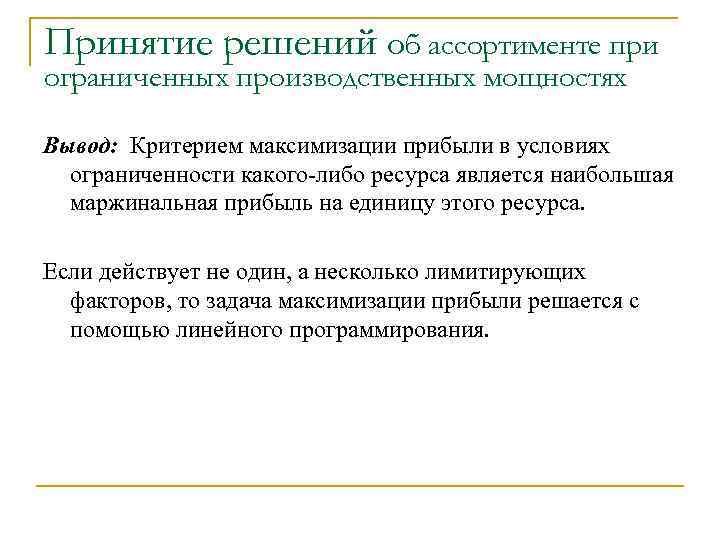 Принятие решений об ассортименте при ограниченных производственных мощностях

Вывод: Критерием максимизации прибыли в условиях ограниченности какого-либо ресурса является наибольшая маржинальная прибыль на единицу этого ресурса.

Если действует не один, а несколько лимитирующих факторов, то задача максимизации прибыли решается с помощью линейного программирования.